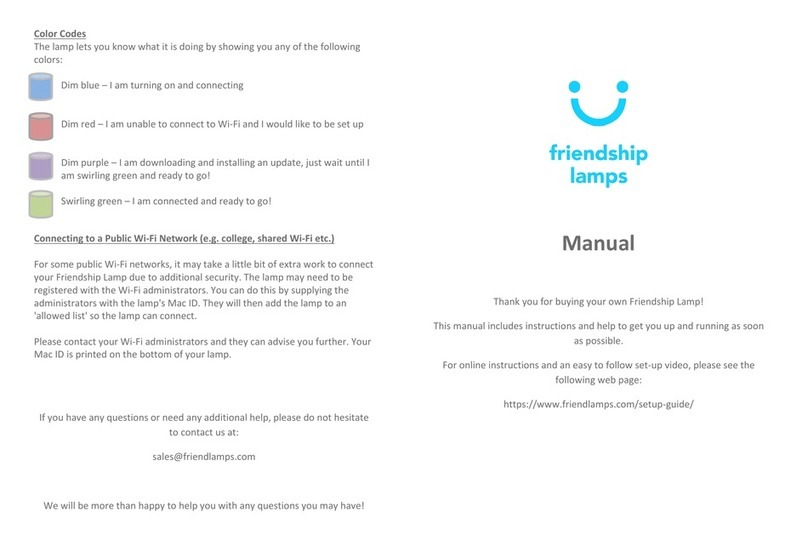 Color Codes
The lamp lets you know what it is doing by showing you any of the following colors:

Dim blue – I am turning on and connecting

Dim red – I am unable to connect to Wi-Fi and I would like to be set up

Dim purple – I am downloading and installing an update, just wait until I am swirling green and ready to go!

Swirling green – I am connected and ready to go!

Connecting to a Public Wi-Fi Network (e.g. college, shared Wi-Fi etc.)

For some public Wi-Fi networks, it may take a little bit of extra work to connect your Friendship Lamp due to additional security. The lamp may need to be registered with the Wi-Fi administrators. You can do this by supplying the administrators with the lamp's Mac ID. They will then add the lamp to an 'allowed list' so the lamp can connect.

Please contact your Wi-Fi administrators and they can advise you further. Your Mac ID is printed on the bottom of your lamp.

If you have any questions or need any additional help, please do not hesitate to contact us at:

sales@friendlamps.com

We will be more than happy to help you with any questions you may have!

friendship lamps

Manual

Thank you for buying your own Friendship Lamp!

This manual includes instructions and help to get you up and running as soon as possible.

For online instructions and an easy to follow set-up video, please see the following web page:

https://www.friendlamps.com/setup-guide/